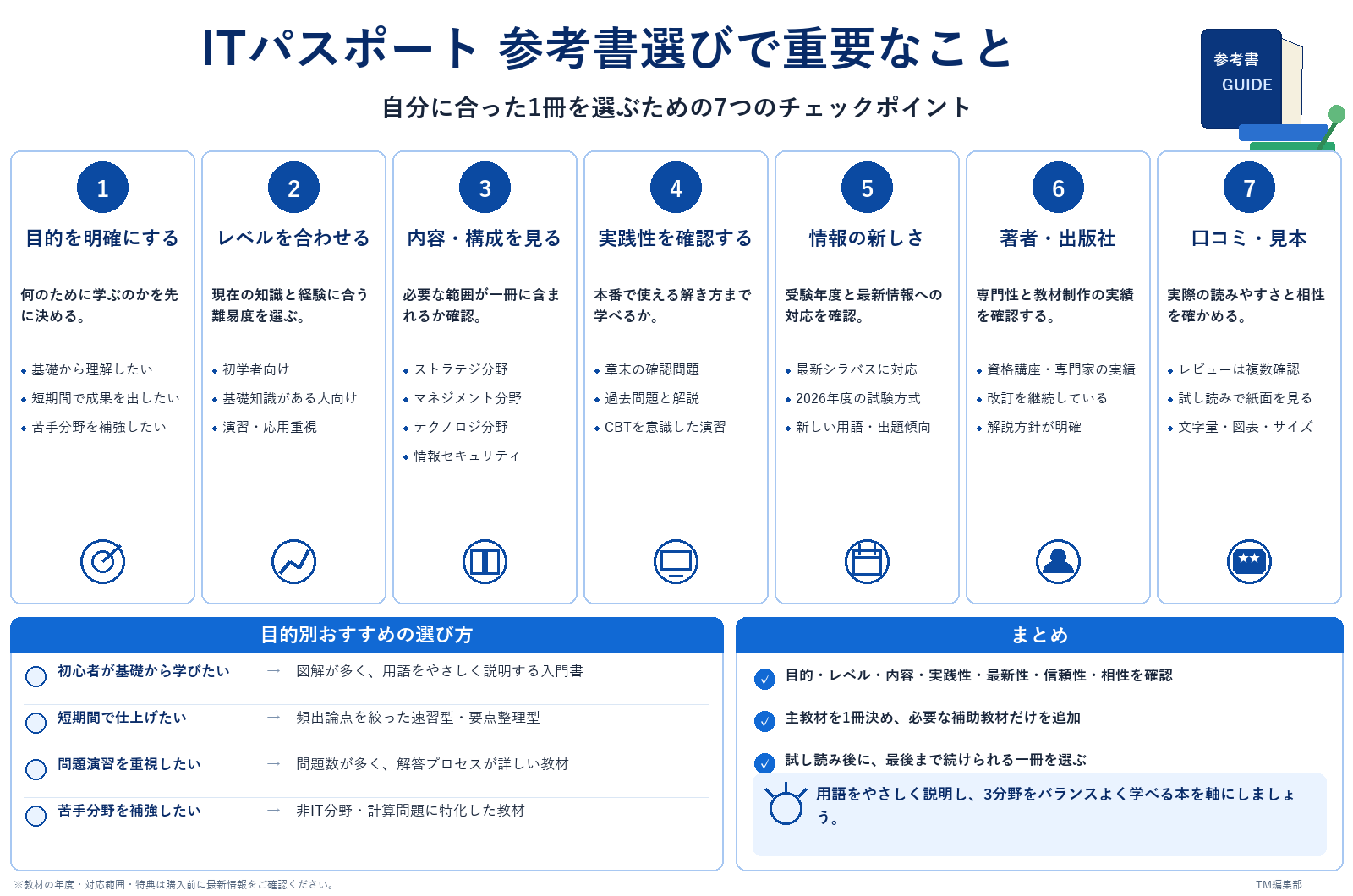 ITパスポート 参考書選びで重要なこと

自分に合った1冊を選ぶための7つのチェックポイント

参考書
GUIDE

1
目的を明確にする
何のために学ぶのかを先に決める。
• 基礎から理解したい
• 短期間で成果を出したい
• 苦手分野を補強したい

2
レベルを合わせる
現在の知識と経験に合う難易度を選ぶ。
• 初学者向け
• 基礎知識がある人向け
• 演習・応用重視

3
内容・構成を見る
必要な範囲が一冊に含まれるか確認。
• ストラテジ分野
• マネジメント分野
• テクノロジ分野
• 情報セキュリティ

4
実践性を確認する
本番で使える解き方まで学べるか。
• 章末の確認問題
• 過去問題と解説
• CBTを意識した演習

5
情報の新しさ
受験年度と最新情報への対応を確認。
• 最新シラバスに対応
• 2026年度の試験方式
• 新しい用語・出題傾向

6
著者・出版社
専門性と教材制作の実績を確認する。
• 資格講座・専門家の実績
• 改訂を継続している
• 解説方針が明確

7
口コミ・見本
実際の読みやすさと相性を確かめる。
• レビューは複数確認
• 試し読みで紙面を見る
• 文字量・図表・サイズ

目的別おすすめの選び方

初心者が基礎から学びたい → 図解が多く、用語をやさしく説明する入門書
短期間で仕上げたい → 頻出論点を絞った速習型・要点整理型
問題演習を重視したい → 問題数が多く、解答プロセスが詳しい教材
苦手分野を補強したい → 非IT分野・計算問題に特化した教材

まとめ

目的・レベル・内容・実践性・最新性・信頼性・相性を確認
主教材を1冊決め、必要な補助教材だけを追加
試し読み後に、最後まで続けられる一冊を選ぶ
用語をやさしく説明し、3分野をバランスよく学べる本を軸にしましょう。

※教材の年度・対応範囲・特典は購入前に最新情報をご確認ください。
TM編集部